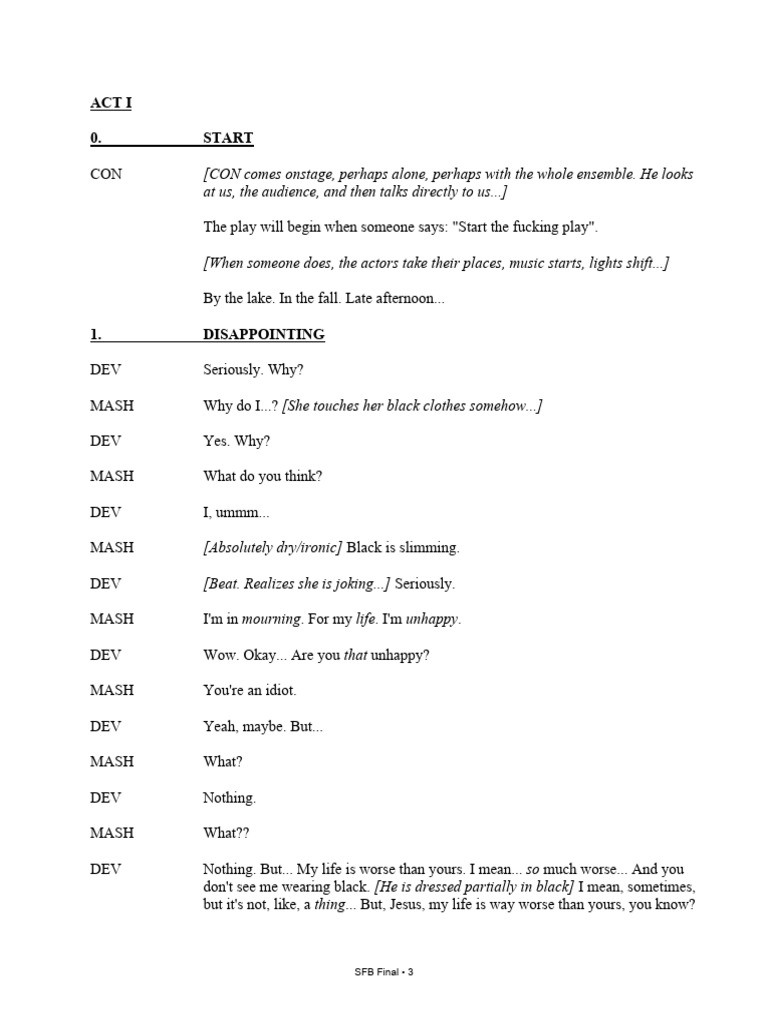 ACT I

0. START

CON [CON comes onstage, perhaps alone, perhaps with the whole ensemble. He looks at us, the audience, and then talks directly to us...]

The play will begin when someone says: "Start the fucking play".

[When someone does, the actors take their places, music starts, lights shift...]

By the lake. In the fall. Late afternoon...

1. DISAPPOINTING

DEV Seriously. Why?

MASH Why do I...? [She touches her black clothes somehow...]

DEV Yes. Why?

MASH What do you think?

DEV I, ummm...

MASH [Absolutely dry/ironic] Black is slimming.

DEV [Beat. Realizes she is joking...] Seriously.

MASH I'm in mourning. For my life. I'm unhappy.

DEV Wow. Okay... Are you that unhappy?

MASH You're an idiot.

DEV Yeah, maybe. But...

MASH What?

DEV Nothing.

MASH What??

DEV Nothing. But... My life is worse than yours. I mean... so much worse... And you don't see me wearing black. [He is dressed partially in black] I mean, sometimes, but it's not, like, a thing... But, Jesus, my life is way worse than yours, you know?

SFB Final • 3